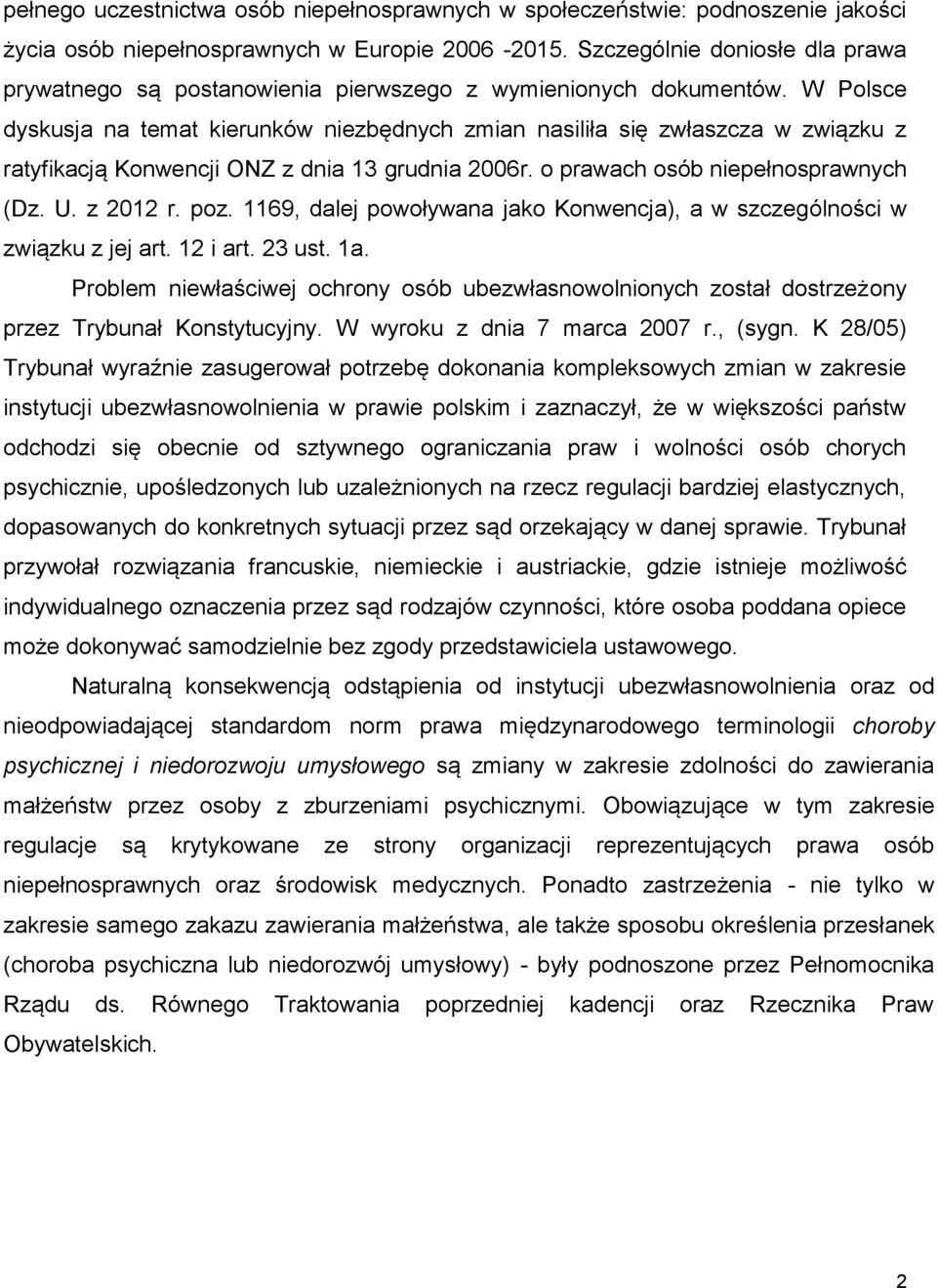 pełnego uczestnictwa osób niepełnosprawnych w społeczeństwie: podnoszenie jakości życia osób niepełnosprawnych w Europie 2006 -2015. Szczególnie doniosłe dla prawa prywatnego są postanowienia pierwszego z wymienionych dokumentów. W Polsce dyskusja na temat kierunków niezbędnych zmian nasiliła się zwłaszcza w związku z ratyfikacją Konwencji ONZ z dnia 13 grudnia 2006r. o prawach osób niepełnosprawnych (Dz. U. z 2012 r. poz. 1169, dalej powoływana jako Konwencja), a w szczególności w związku z jej art. 12 i art. 23 ust. 1a.

Problem niewłaściwej ochrony osób ubezwłasnowolnionych został dostrzeżony przez Trybunał Konstytucyjny. W wyroku z dnia 7 marca 2007 r., (sygn. K 28/05) Trybunał wyraźnie zasugerował potrzebę dokonania kompleksowych zmian w zakresie instytucji ubezwłasnowolnienia w prawie polskim i zaznaczył, że w większości państw odchodzi się obecnie od sztywnego ograniczania praw i wolności osób chorych psychicznie, upośledzonych lub uzależnionych na rzecz regulacji bardziej elastycznych, dopasowanych do konkretnych sytuacji przez sąd orzekający w danej sprawie. Trybunał przywołał rozwiązania francuskie, niemieckie i austriackie, gdzie istnieje możliwość indywidualnego oznaczenia przez sąd rodzajów czynności, które osoba poddana opiece może dokonywać samodzielnie bez zgody przedstawiciela ustawowego.

Naturalną konsekwencją odstąpienia od instytucji ubezwłasnowolnienia oraz od nieodpowiadającej standardom norm prawa międzynarodowego terminologii choroby psychicznej i niedorozwoju umysłowego są zmiany w zakresie zdolności do zawierania małżeństw przez osoby z zburzeniami psychicznymi. Obowiązujące w tym zakresie regulacje są krytykowane ze strony organizacji reprezentujących prawa osób niepełnosprawnych oraz środowisk medycznych. Ponadto zastrzeżenia - nie tylko w zakresie samego zakazu zawierania małżeństwa, ale także sposobu określenia przesłanek (choroba psychiczna lub niedorozwój umysłowy) - były podnoszone przez Pełnomocnika Rządu ds. Równego Traktowania poprzedniej kadencji oraz Rzecznika Praw Obywatelskich.

2